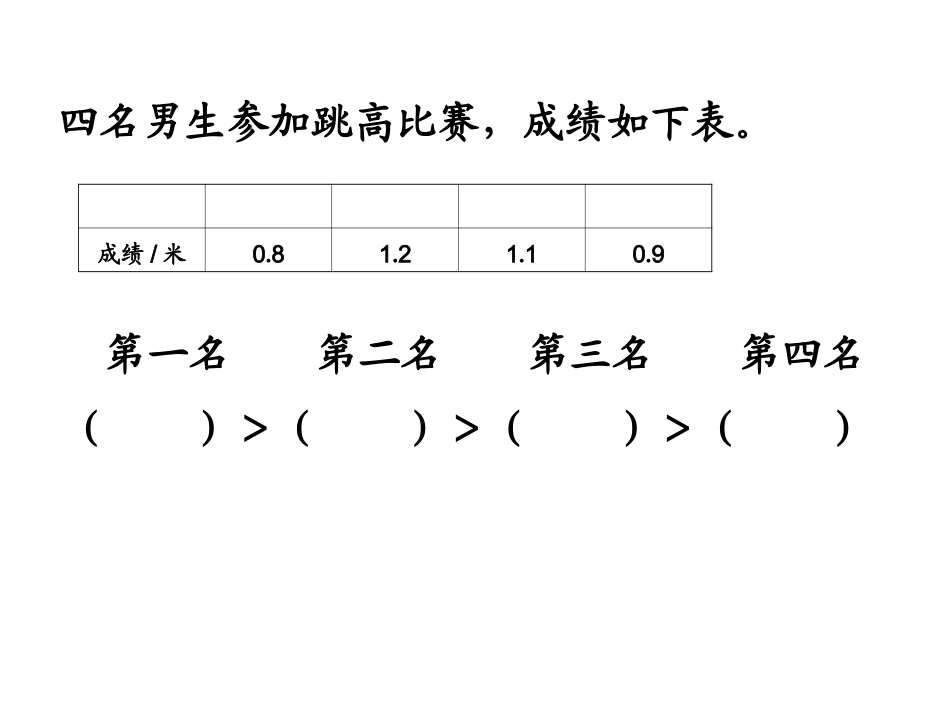 四名男生参加跳高比赛，成绩如下表。

| | | | | |
|---|---|---|---|---|
| 成绩 / 米 | 0.8 | 1.2 | 1.1 | 0.9 |

第一名　　第二名　　第三名　　第四名

（　　）>（　　）>（　　）>（　　）